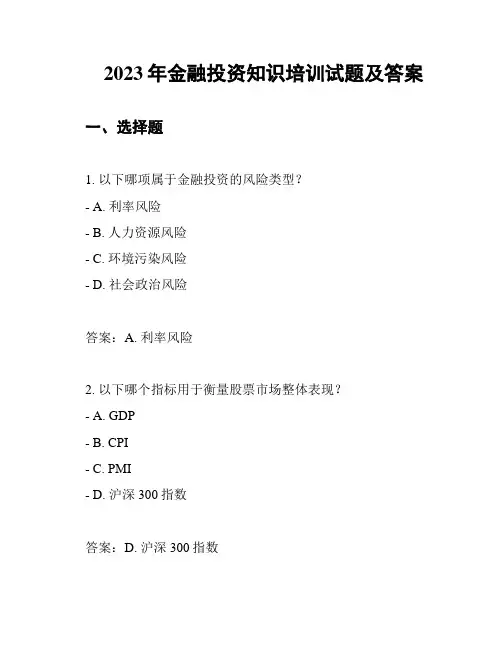 2023 年金融投资知识培训试题及答案

一、选择题

1. 以下哪项属于金融投资的风险类型？

- A. 利率风险

- B. 人力资源风险

- C. 环境污染风险

- D. 社会政治风险

答案：A. 利率风险

2. 以下哪个指标用于衡量股票市场整体表现？

- A. GDP

- B. CPI

- C. PMI

- D. 沪深 300 指数

答案：D. 沪深 300 指数